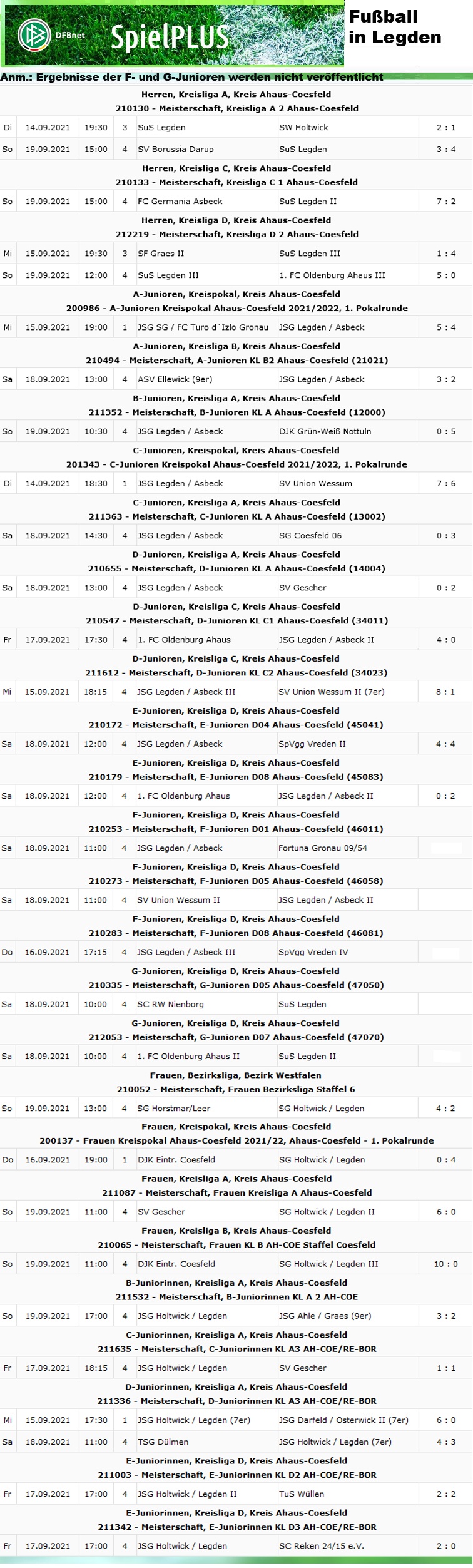 DFBnet SpielPLUS

Fußball in Legden

Anm.: Ergebnisse der F- und G-Junioren werden nicht veröffentlicht

Herren, Kreisliga A, Kreis Ahaus-Coesfeld
210130 - Meisterschaft, Kreisliga A 2 Ahaus-Coesfeld

| Di | 14.09.2021 | 19:30 | 3 | SuS Legden | SW Holtwick | 2 : 1 |
|---|---|---|---|---|---|---|
| So | 19.09.2021 | 15:00 | 4 | SV Borussia Darup | SuS Legden | 3 : 4 |

Herren, Kreisliga C, Kreis Ahaus-Coesfeld
210133 - Meisterschaft, Kreisliga C 1 Ahaus-Coesfeld

| So | 19.09.2021 | 15:00 | 4 | FC Germania Asbeck | SuS Legden II | 7 : 2 |
|---|---|---|---|---|---|---|

Herren, Kreisliga D, Kreis Ahaus-Coesfeld
212219 - Meisterschaft, Kreisliga D 2 Ahaus-Coesfeld

| Mi | 15.09.2021 | 19:30 | 3 | SF Graes II | SuS Legden III | 1 : 4 |
|---|---|---|---|---|---|---|
| So | 19.09.2021 | 12:00 | 4 | SuS Legden III | 1. FC Oldenburg Ahaus III | 5 : 0 |

A-Junioren, Kreispokal, Kreis Ahaus-Coesfeld
200986 - A-Junioren Kreispokal Ahaus-Coesfeld 2021/2022, 1. Pokalrunde

| Mi | 15.09.2021 | 19:00 | 1 | JSG SG / FC Turo d´Izlo Gronau | JSG Legden / Asbeck | 5 : 4 |
|---|---|---|---|---|---|---|

A-Junioren, Kreisliga B, Kreis Ahaus-Coesfeld
210494 - Meisterschaft, A-Junioren KL B2 Ahaus-Coesfeld (21021)

| Sa | 18.09.2021 | 13:00 | 4 | ASV Ellewick (9er) | JSG Legden / Asbeck | 3 : 2 |
|---|---|---|---|---|---|---|

B-Junioren, Kreisliga A, Kreis Ahaus-Coesfeld
211352 - Meisterschaft, B-Junioren KL A Ahaus-Coesfeld (12000)

| So | 19.09.2021 | 10:30 | 4 | JSG Legden / Asbeck | DJK Grün-Weiß Nottuln | 0 : 5 |
|---|---|---|---|---|---|---|

C-Junioren, Kreispokal, Kreis Ahaus-Coesfeld
201343 - C-Junioren Kreispokal Ahaus-Coesfeld 2021/2022, 1. Pokalrunde

| Di | 14.09.2021 | 18:30 | 1 | JSG Legden / Asbeck | SV Union Wessum | 7 : 6 |
|---|---|---|---|---|---|---|

C-Junioren, Kreisliga A, Kreis Ahaus-Coesfeld
211363 - Meisterschaft, C-Junioren KL A Ahaus-Coesfeld (13002)

| Sa | 18.09.2021 | 14:30 | 4 | JSG Legden / Asbeck | SG Coesfeld 06 | 0 : 3 |
|---|---|---|---|---|---|---|

D-Junioren, Kreisliga A, Kreis Ahaus-Coesfeld
210655 - Meisterschaft, D-Junioren KL A Ahaus-Coesfeld (14004)

| Sa | 18.09.2021 | 13:00 | 4 | JSG Legden / Asbeck | SV Gescher | 0 : 2 |
|---|---|---|---|---|---|---|

D-Junioren, Kreisliga C, Kreis Ahaus-Coesfeld
210547 - Meisterschaft, D-Junioren KL C1 Ahaus-Coesfeld (34011)

| Fr | 17.09.2021 | 17:30 | 4 | 1. FC Oldenburg Ahaus | JSG Legden / Asbeck II | 4 : 0 |
|---|---|---|---|---|---|---|

D-Junioren, Kreisliga C, Kreis Ahaus-Coesfeld
211612 - Meisterschaft, D-Junioren KL C2 Ahaus-Coesfeld (34023)

| Mi | 15.09.2021 | 18:15 | 4 | JSG Legden / Asbeck III | SV Union Wessum II (7er) | 8 : 1 |
|---|---|---|---|---|---|---|

E-Junioren, Kreisliga D, Kreis Ahaus-Coesfeld
210172 - Meisterschaft, E-Junioren D04 Ahaus-Coesfeld (45041)

| Sa | 18.09.2021 | 12:00 | 4 | JSG Legden / Asbeck | SpVgg Vreden II | 4 : 4 |
|---|---|---|---|---|---|---|

E-Junioren, Kreisliga D, Kreis Ahaus-Coesfeld
210179 - Meisterschaft, E-Junioren D08 Ahaus-Coesfeld (45083)

| Sa | 18.09.2021 | 12:00 | 4 | 1. FC Oldenburg Ahaus | JSG Legden / Asbeck II | 0 : 2 |
|---|---|---|---|---|---|---|

F-Junioren, Kreisliga D, Kreis Ahaus-Coesfeld
210253 - Meisterschaft, F-Junioren D01 Ahaus-Coesfeld (46011)

| Sa | 18.09.2021 | 11:00 | 4 | JSG Legden / Asbeck | Fortuna Gronau 09/54 | |
|---|---|---|---|---|---|---|

F-Junioren, Kreisliga D, Kreis Ahaus-Coesfeld
210273 - Meisterschaft, F-Junioren D05 Ahaus-Coesfeld (46058)

| Sa | 18.09.2021 | 11:00 | 4 | SV Union Wessum II | JSG Legden / Asbeck II | |
|---|---|---|---|---|---|---|

F-Junioren, Kreisliga D, Kreis Ahaus-Coesfeld
210283 - Meisterschaft, F-Junioren D08 Ahaus-Coesfeld (46081)

| Do | 16.09.2021 | 17:15 | 4 | JSG Legden / Asbeck III | SpVgg Vreden IV | |
|---|---|---|---|---|---|---|

G-Junioren, Kreisliga D, Kreis Ahaus-Coesfeld
210335 - Meisterschaft, G-Junioren D05 Ahaus-Coesfeld (47050)

| Sa | 18.09.2021 | 10:00 | 4 | SC RW Nienborg | SuS Legden | |
|---|---|---|---|---|---|---|

G-Junioren, Kreisliga D, Kreis Ahaus-Coesfeld
212053 - Meisterschaft, G-Junioren D07 Ahaus-Coesfeld (47070)

| Sa | 18.09.2021 | 10:00 | 4 | 1. FC Oldenburg Ahaus II | SuS Legden II | |
|---|---|---|---|---|---|---|

Frauen, Bezirksliga, Bezirk Westfalen
210052 - Meisterschaft, Frauen Bezirksliga Staffel 6

| So | 19.09.2021 | 13:00 | 4 | SG Horstmar/Leer | SG Holtwick / Legden | 4 : 2 |
|---|---|---|---|---|---|---|

Frauen, Kreispokal, Kreis Ahaus-Coesfeld
200137 - Frauen Kreispokal Ahaus-Coesfeld 2021/22, Ahaus-Coesfeld - 1. Pokalrunde

| Do | 16.09.2021 | 19:00 | 1 | DJK Eintr. Coesfeld | SG Holtwick / Legden | 0 : 4 |
|---|---|---|---|---|---|---|

Frauen, Kreisliga A, Kreis Ahaus-Coesfeld
211087 - Meisterschaft, Frauen Kreisliga A Ahaus-Coesfeld

| So | 19.09.2021 | 11:00 | 4 | SV Gescher | SG Holtwick / Legden II | 6 : 0 |
|---|---|---|---|---|---|---|

Frauen, Kreisliga B, Kreis Ahaus-Coesfeld
210065 - Meisterschaft, Frauen KL B AH-COE Staffel Coesfeld

| So | 19.09.2021 | 11:00 | 4 | DJK Eintr. Coesfeld | SG Holtwick / Legden III | 10 : 0 |
|---|---|---|---|---|---|---|

B-Juniorinnen, Kreisliga A, Kreis Ahaus-Coesfeld
211532 - Meisterschaft, B-Juniorinnen KL A 2 AH-COE

| So | 19.09.2021 | 17:00 | 4 | JSG Holtwick / Legden | JSG Ahle / Graes (9er) | 3 : 2 |
|---|---|---|---|---|---|---|

C-Juniorinnen, Kreisliga A, Kreis Ahaus-Coesfeld
211635 - Meisterschaft, C-Juniorinnen KL A3 AH-COE/RE-BOR

| Fr | 17.09.2021 | 18:15 | 4 | JSG Holtwick / Legden | SV Gescher | 1 : 1 |
|---|---|---|---|---|---|---|

D-Juniorinnen, Kreisliga A, Kreis Ahaus-Coesfeld
211336 - Meisterschaft, D-Juniorinnen KL A3 AH-COE/RE-BOR

| Mi | 15.09.2021 | 17:30 | 1 | JSG Holtwick / Legden (7er) | JSG Darfeld / Osterwick II (7er) | 6 : 0 |
|---|---|---|---|---|---|---|
| Sa | 18.09.2021 | 11:00 | 4 | TSG Dülmen | JSG Holtwick / Legden (7er) | 4 : 3 |

E-Juniorinnen, Kreisliga D, Kreis Ahaus-Coesfeld
211003 - Meisterschaft, E-Juniorinnen KL D2 AH-COE/RE-BOR

| Fr | 17.09.2021 | 17:00 | 4 | JSG Holtwick / Legden II | TuS Wüllen | 2 : 2 |
|---|---|---|---|---|---|---|

E-Juniorinnen, Kreisliga D, Kreis Ahaus-Coesfeld
211342 - Meisterschaft, E-Juniorinnen KL D3 AH-COE/RE-BOR

| Fr | 17.09.2021 | 17:00 | 4 | JSG Holtwick / Legden | SC Reken 24/15 e.V. | 2 : 0 |
|---|---|---|---|---|---|---|